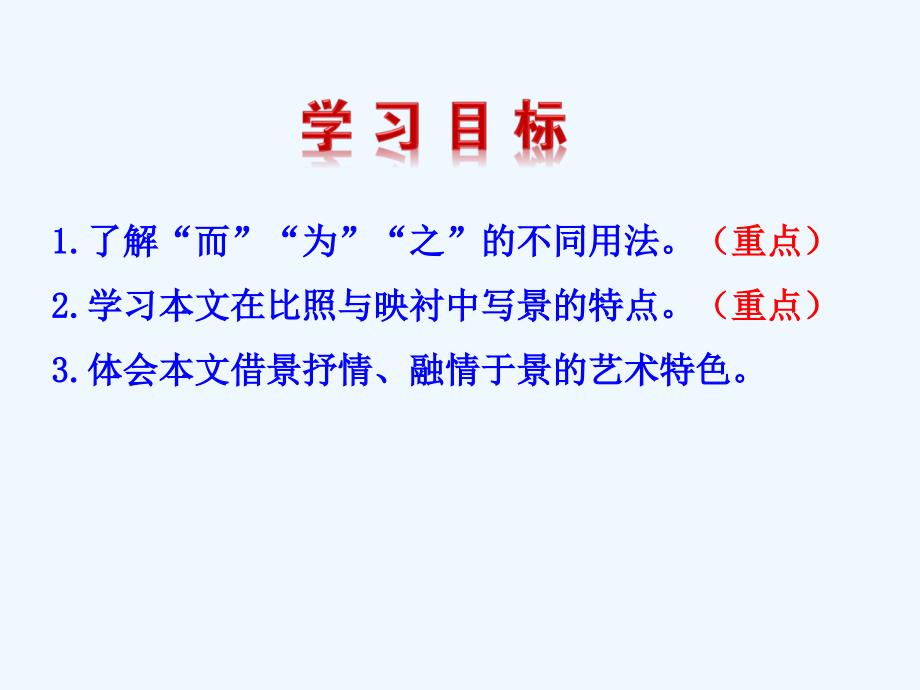 学 习 目 标

1.了解“而”“为”“之”的不同用法。（重点）

2.学习本文在比照与映衬中写景的特点。（重点）

3.体会本文借景抒情、融情于景的艺术特色。